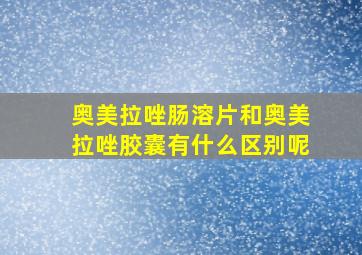 奥美拉唑肠溶片和奥美拉唑胶囊有什么区别呢